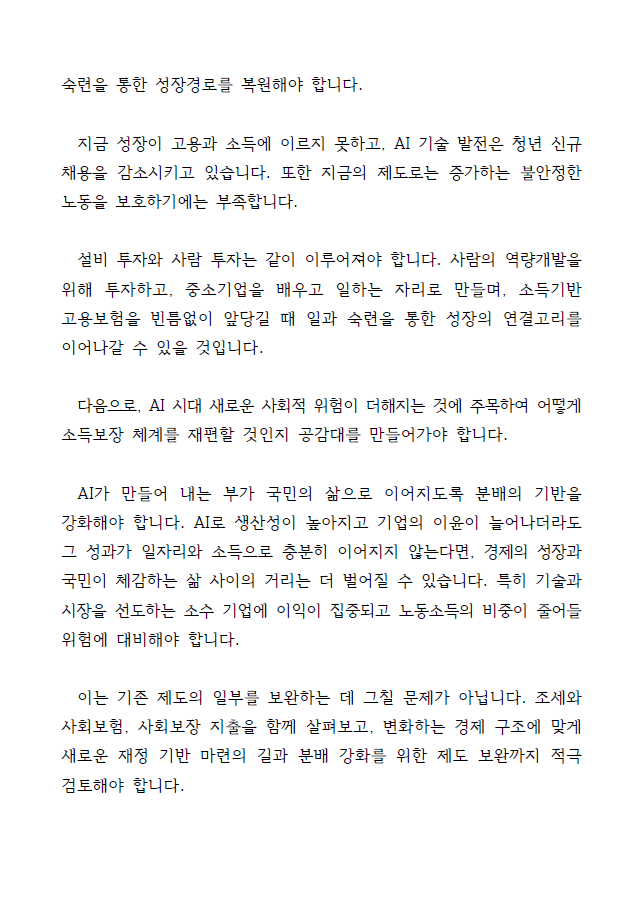 숙련을 통한 성장경로를 복원해야 합니다.

지금 성장이 고용과 소득에 이르지 못하고, AI 기술 발전은 청년 신규 채용을 감소시키고 있습니다. 또한 지금의 제도로는 증가하는 불안정한 노동을 보호하기에는 부족합니다.

설비 투자와 사람 투자는 같이 이루어져야 합니다. 사람의 역량개발을 위해 투자하고, 중소기업을 배우고 일하는 자리로 만들며, 소득기반 고용보험을 빈틈없이 앞당길 때 일과 숙련을 통한 성장의 연결고리를 이어나갈 수 있을 것입니다.

다음으로, AI 시대 새로운 사회적 위험이 더해지는 것에 주목하여 어떻게 소득보장 체계를 재편할 것인지 공감대를 만들어가야 합니다.

AI가 만들어 내는 부가 국민의 삶으로 이어지도록 분배의 기반을 강화해야 합니다. AI로 생산성이 높아지고 기업의 이윤이 늘어나더라도 그 성과가 일자리와 소득으로 충분히 이어지지 않는다면, 경제의 성장과 국민이 체감하는 삶 사이의 거리는 더 벌어질 수 있습니다. 특히 기술과 시장을 선도하는 소수 기업에 이익이 집중되고 노동소득의 비중이 줄어들 위험에 대비해야 합니다.

이는 기존 제도의 일부를 보완하는 데 그칠 문제가 아닙니다. 조세와 사회보험, 사회보장 지출을 함께 살펴보고, 변화하는 경제 구조에 맞게 새로운 재정 기반 마련의 길과 분배 강화를 위한 제도 보완까지 적극 검토해야 합니다.